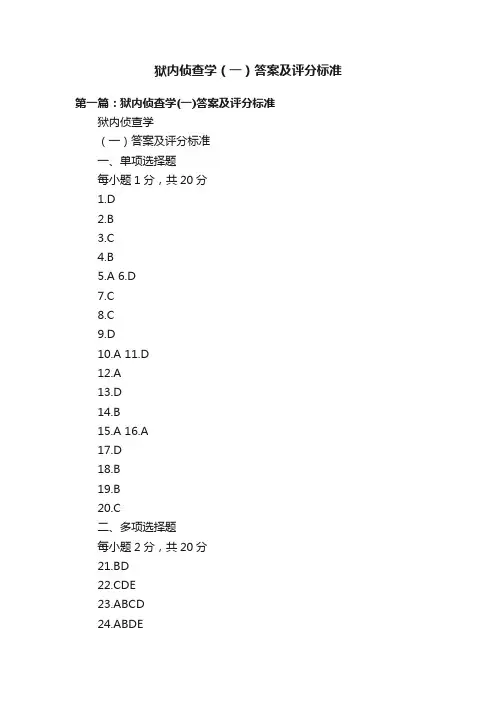 狱内侦查学（一）答案及评分标准

第一篇：狱内侦查学(一)答案及评分标准

狱内侦查学

（一）答案及评分标准

一、单项选择题

每小题 1 分，共 20 分

1.D

2.B

3.C

4.B

5.A 6.D

7.C

8.C

9.D

10.A 11.D

12.A

13.D

14.B

15.A 16.A

17.D

18.B

19.B

20.C

二、多项选择题

每小题 2 分，共 20 分

21.BD

22.CDE

23.ABCD

24.ABDE